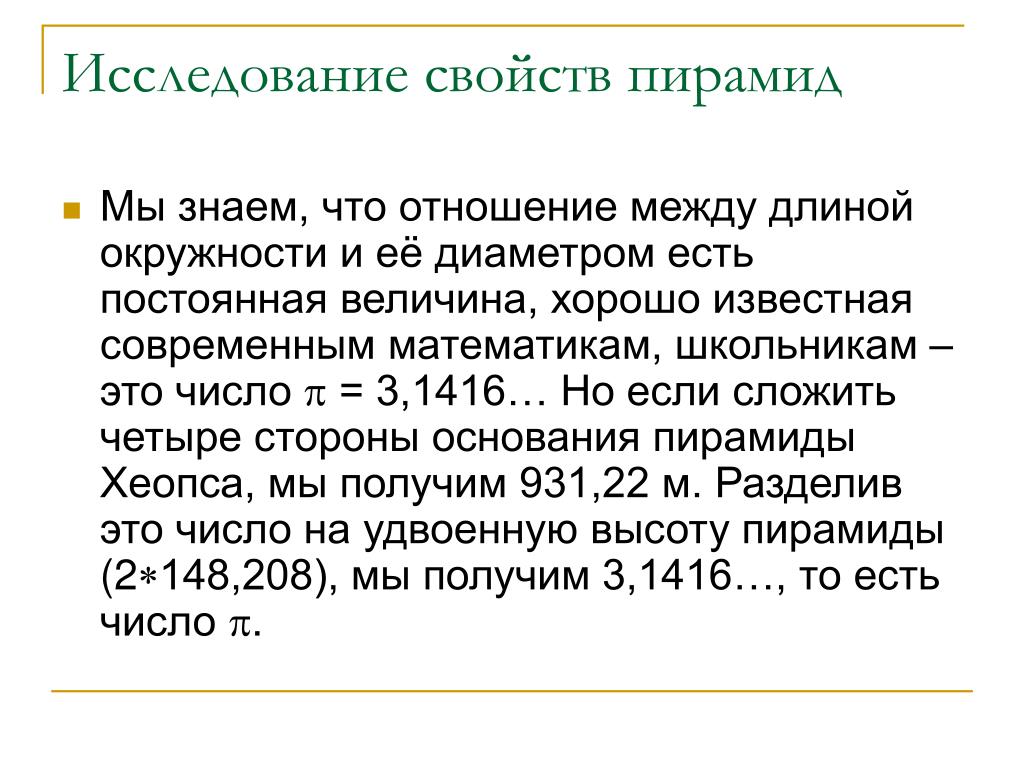 Исследование свойств пирамид

Мы знаем, что отношение между длиной окружности и её диаметром есть постоянная величина, хорошо известная современным математикам, школьникам – это число $\pi$ = 3,1416… Но если сложить четыре стороны основания пирамиды Хеопса, мы получим 931,22 м. Разделив это число на удвоенную высоту пирамиды (2$*$148,208), мы получим 3,1416…, то есть число $\pi$.